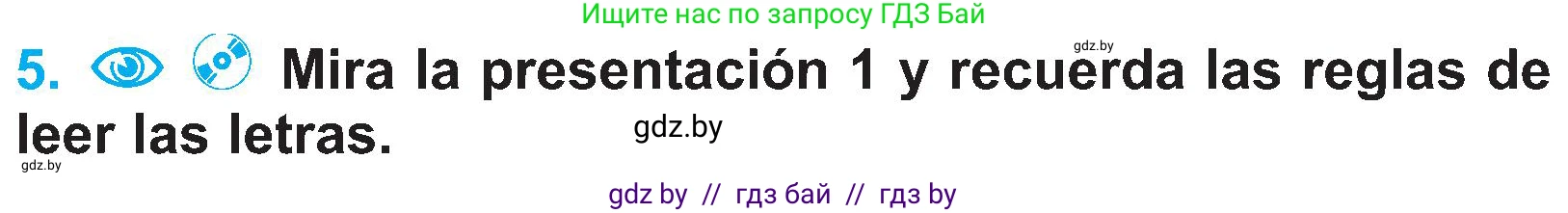 Ищите нас по запросу ГДЗ Бай

gdz.by

5. Mira la presentación 1 y recuerda las reglas de leer las letras.

gdz.by

gdz.by

gdz by // гдз бай // гдз by